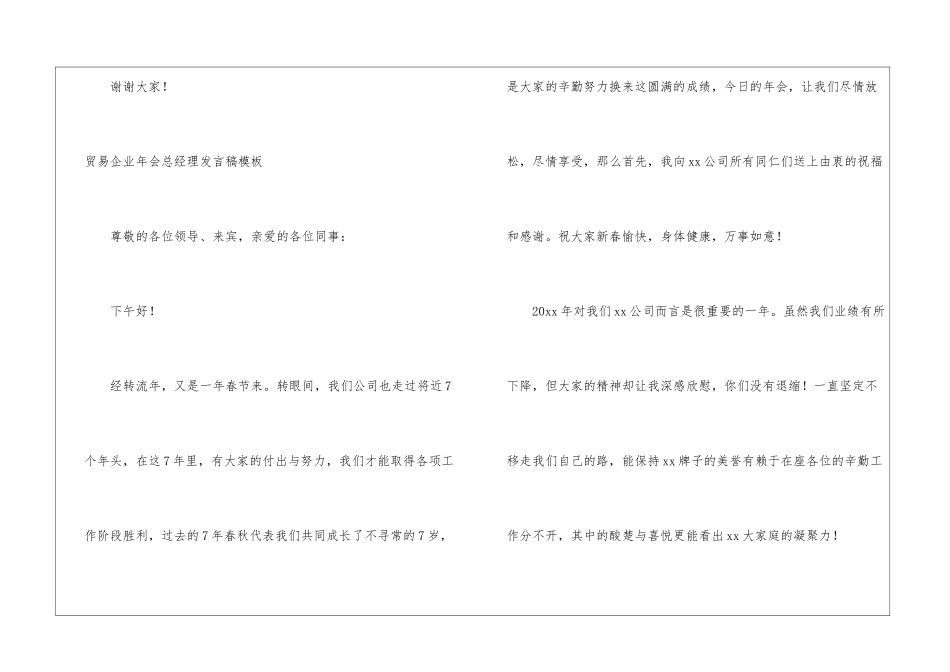 谢谢大家！

贸易企业年会总经理发言稿模板

尊敬的各位领导、来宾，亲爱的各位同事：

下午好！

经转流年，又是一年春节来。转眼间，我们公司也走过将近7个年头，在这7年里，有大家的付出与努力，我们才能取得各项工作阶段胜利，过去的7年春秋代表我们共同成长了不寻常的7岁，是大家的辛勤努力换来这圆满的成绩，今日的年会，让我们尽情放松，尽情享受，那么首先，我向xx公司所有同仁们送上由衷的祝福和感谢。祝大家新春愉快，身体健康，万事如意！

20xx年对我们xx公司而言是很重要的一年。虽然我们业绩有所下降，但大家的精神却让我深感欣慰，你们没有退缩！一直坚定不移走我们自己的路，能保持xx牌子的美誉有赖于在座各位的辛勤工作分不开，其中的酸楚与喜悦更能看出xx大家庭的凝聚力！